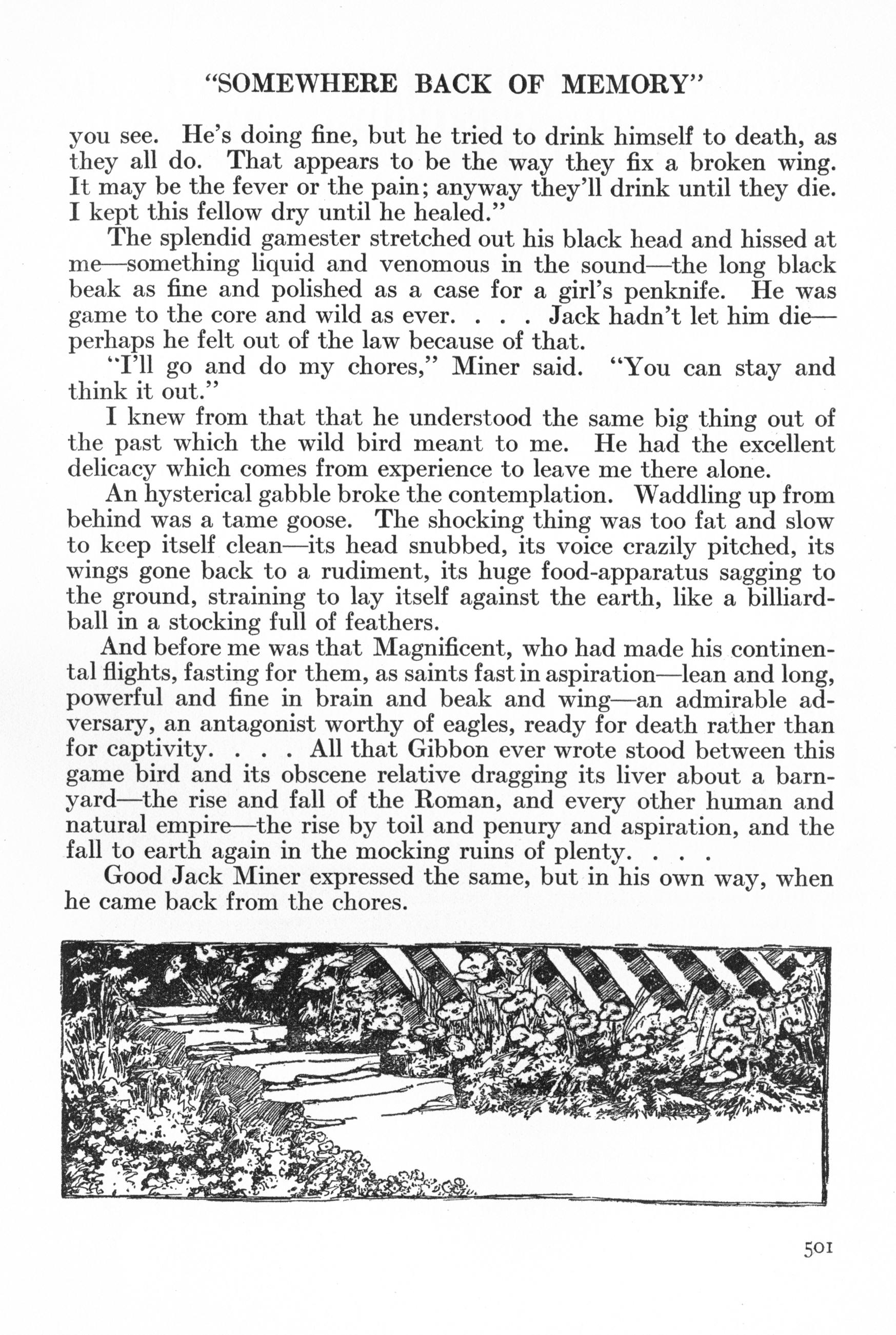 "SOMEWHERE BACK OF MEMORY"

you see. He's doing fine, but he tried to drink himself to death, as they all do. That appears to be the way they fix a broken wing. It may be the fever or the pain; anyway they'll drink until they die. I kept this fellow dry until he healed."

The splendid gamester stretched out his black head and hissed at me—something liquid and venomous in the sound—the long black beak as fine and polished as a case for a girl's penknife. He was game to the core and wild as ever. . . . Jack hadn't let him die—perhaps he felt out of the law because of that.

"I'll go and do my chores," Miner said. "You can stay and think it out."

I knew from that that he understood the same big thing out of the past which the wild bird meant to me. He had the excellent delicacy which comes from experience to leave me there alone.

An hysterical gabble broke the contemplation. Waddling up from behind was a tame goose. The shocking thing was too fat and slow to keep itself clean—its head snubbed, its voice crazily pitched, its wings gone back to a rudiment, its huge food-apparatus sagging to the ground, straining to lay itself against the earth, like a billiard-ball in a stocking full of feathers.

And before me was that Magnificent, who had made his continental flights, fasting for them, as saints fast in aspiration—lean and long, powerful and fine in brain and beak and wing—an admirable adversary, an antagonist worthy of eagles, ready for death rather than for captivity. . . . All that Gibbon ever wrote stood between this game bird and its obscene relative dragging its liver about a barnyard—the rise and fall of the Roman, and every other human and natural empire—the rise by toil and penury and aspiration, and the fall to earth again in the mocking ruins of plenty. . . .

Good Jack Miner expressed the same, but in his own way, when he came back from the chores.

501